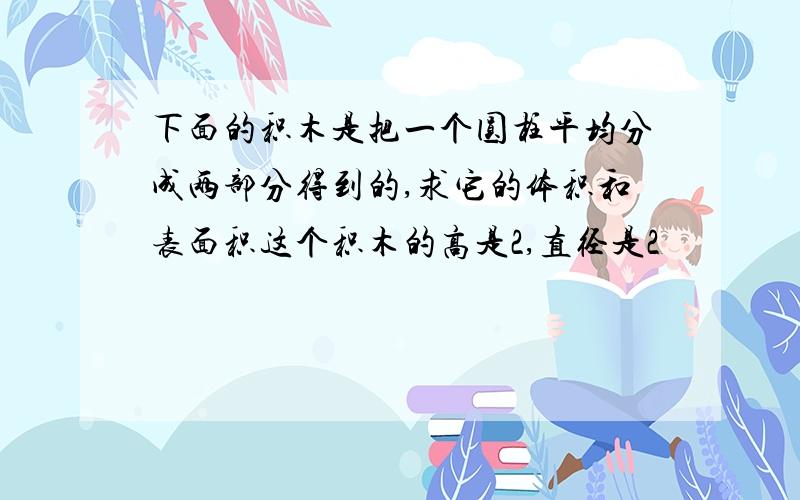 下面的积木是把一个圆柱平均分成两部分得到的,求它的体积和表面积这个积木的高是2,直径是2